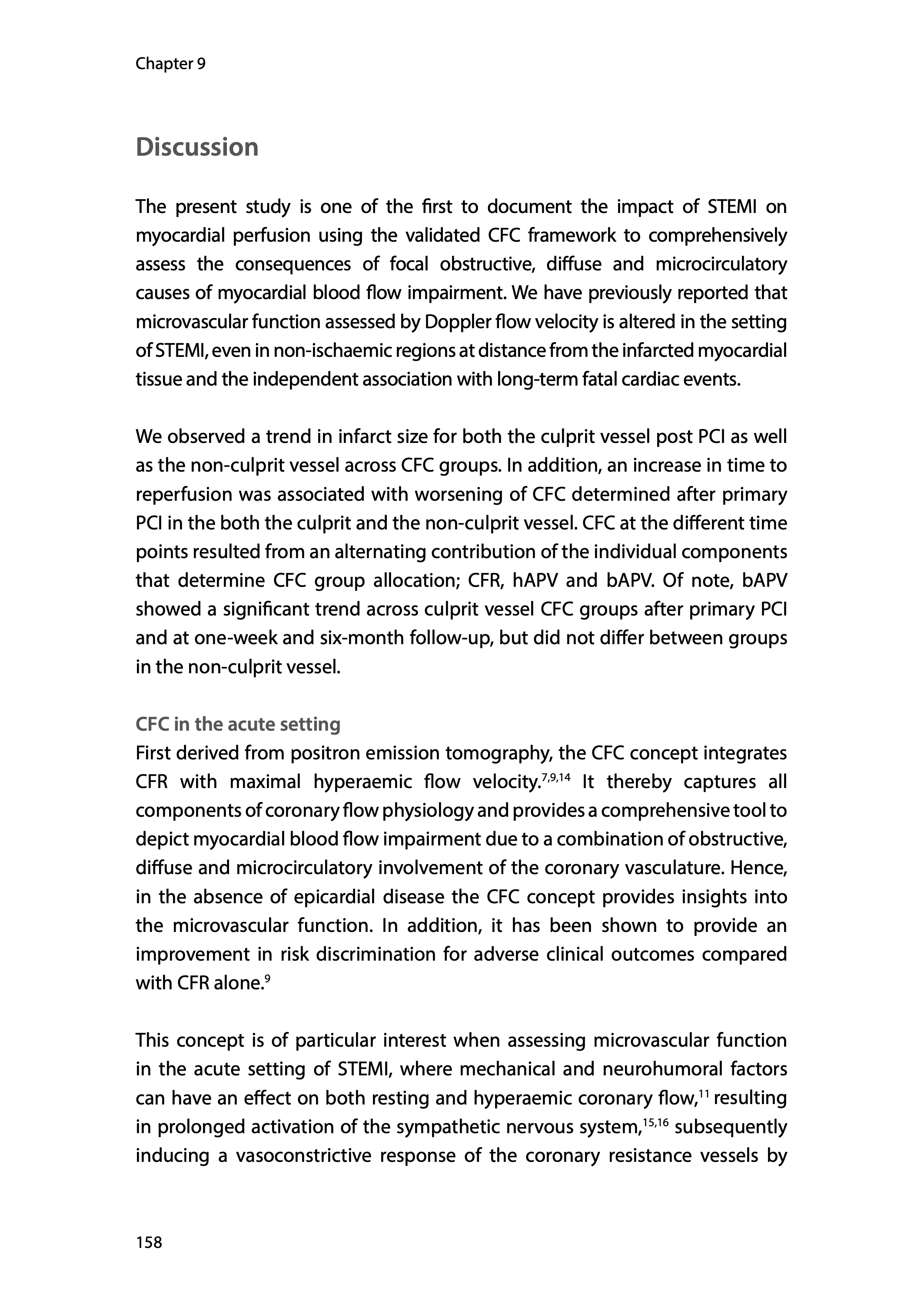 Chapter 9

Discussion

The present study is one of the first to document the impact of STEMI on myocardial perfusion using the validated CFC framework to comprehensively assess the consequences of focal obstructive, diffuse and microcirculatory causes of myocardial blood flow impairment. We have previously reported that microvascular function assessed by Doppler flow velocity is altered in the setting of STEMI, even in non-ischaemic regions at distance from the infarcted myocardial tissue and the independent association with long-term fatal cardiac events.

We observed a trend in infarct size for both the culprit vessel post PCI as well as the non-culprit vessel across CFC groups. In addition, an increase in time to reperfusion was associated with worsening of CFC determined after primary PCI in the both the culprit and the non-culprit vessel. CFC at the different time points resulted from an alternating contribution of the individual components that determine CFC group allocation; CFR, hAPV and bAPV. Of note, bAPV showed a significant trend across culprit vessel CFC groups after primary PCI and at one-week and six-month follow-up, but did not differ between groups in the non-culprit vessel.

CFC in the acute setting
First derived from positron emission tomography, the CFC concept integrates CFR with maximal hyperaemic flow velocity.$^{7,9,14}$ It thereby captures all components of coronary flow physiology and provides a comprehensive tool to depict myocardial blood flow impairment due to a combination of obstructive, diffuse and microcirculatory involvement of the coronary vasculature. Hence, in the absence of epicardial disease the CFC concept provides insights into the microvascular function. In addition, it has been shown to provide an improvement in risk discrimination for adverse clinical outcomes compared with CFR alone.$^{9}$

This concept is of particular interest when assessing microvascular function in the acute setting of STEMI, where mechanical and neurohumoral factors can have an effect on both resting and hyperaemic coronary flow,$^{11}$ resulting in prolonged activation of the sympathetic nervous system,$^{15,16}$ subsequently inducing a vasoconstrictive response of the coronary resistance vessels by

158